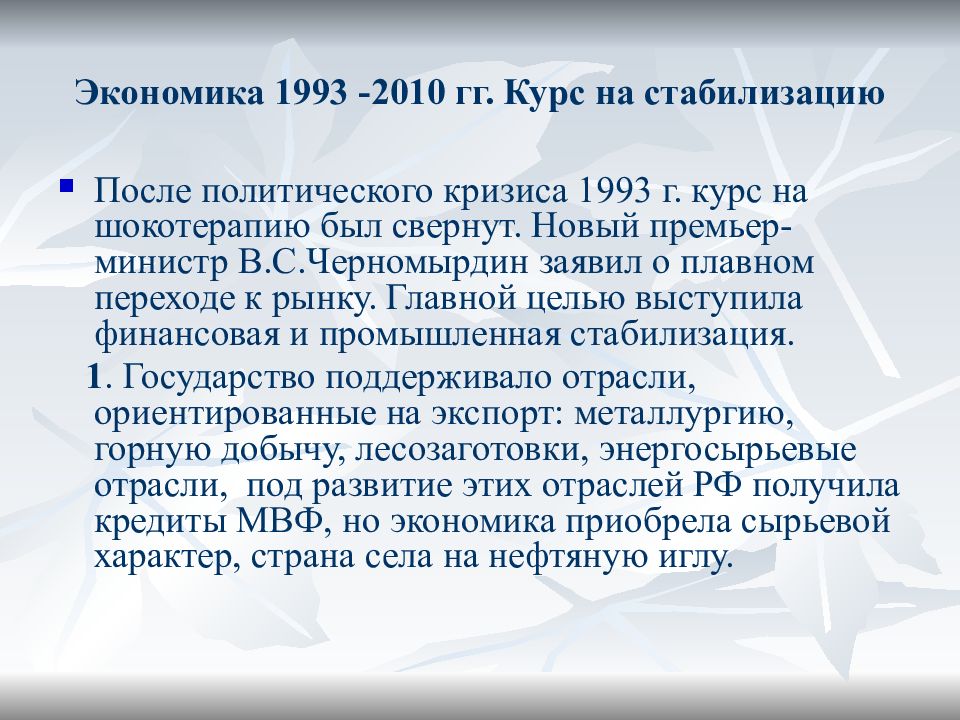 Экономика 1993 -2010 гг. Курс на стабилизацию

После политического кризиса 1993 г. курс на шокотерапию был свернут. Новый премьер-министр В.С.Черномырдин заявил о плавном переходе к рынку. Главной целью выступила финансовая и промышленная стабилизация.

1. Государство поддерживало отрасли, ориентированные на экспорт: металлургию, горную добычу, лесозаготовки, энергосырьевые отрасли, под развитие этих отраслей РФ получила кредиты МВФ, но экономика приобрела сырьевой характер, страна села на нефтяную иглу.